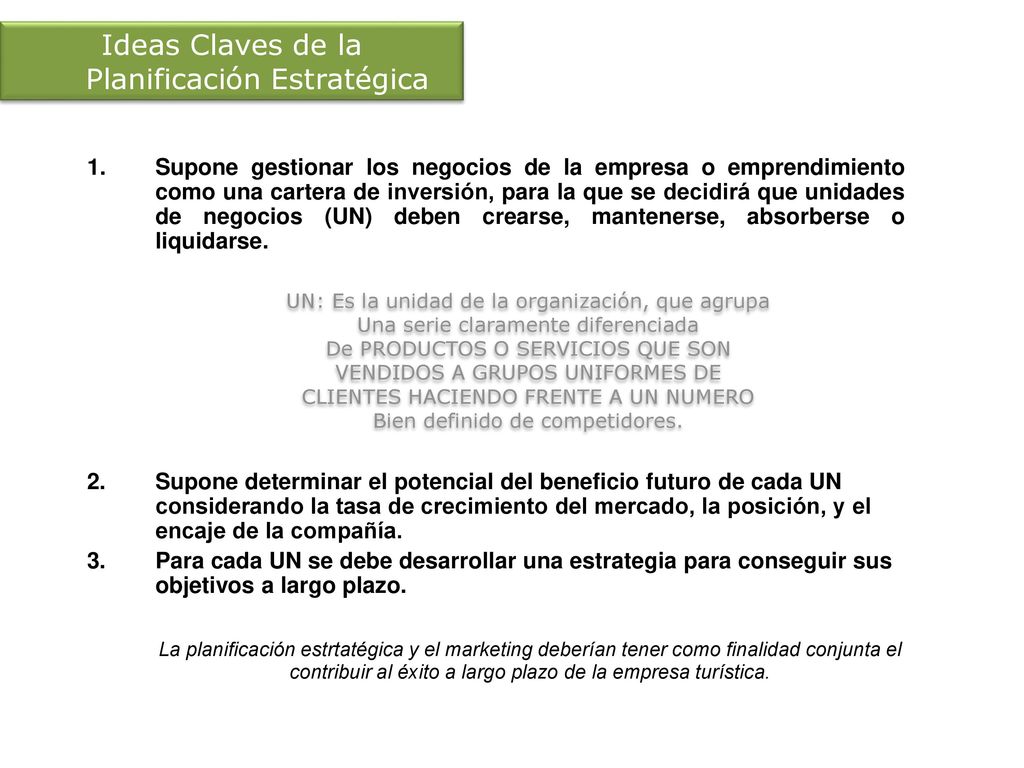 Ideas Claves de la Planificación Estratégica

1. Supone gestionar los negocios de la empresa o emprendimiento como una cartera de inversión, para la que se decidirá que unidades de negocios (UN) deben crearse, mantenerse, absorberse o liquidarse.

UN: Es la unidad de la organización, que agrupa
Una serie claramente diferenciada
De PRODUCTOS O SERVICIOS QUE SON
VENDIDOS A GRUPOS UNIFORMES DE
CLIENTES HACIENDO FRENTE A UN NUMERO
Bien definido de competidores.

2. Supone determinar el potencial del beneficio futuro de cada UN considerando la tasa de crecimiento del mercado, la posición, y el encaje de la compañía.
3. Para cada UN se debe desarrollar una estrategia para conseguir sus objetivos a largo plazo.

La planificación estrtatégica y el marketing deberían tener como finalidad conjunta el contribuir al éxito a largo plazo de la empresa turística.